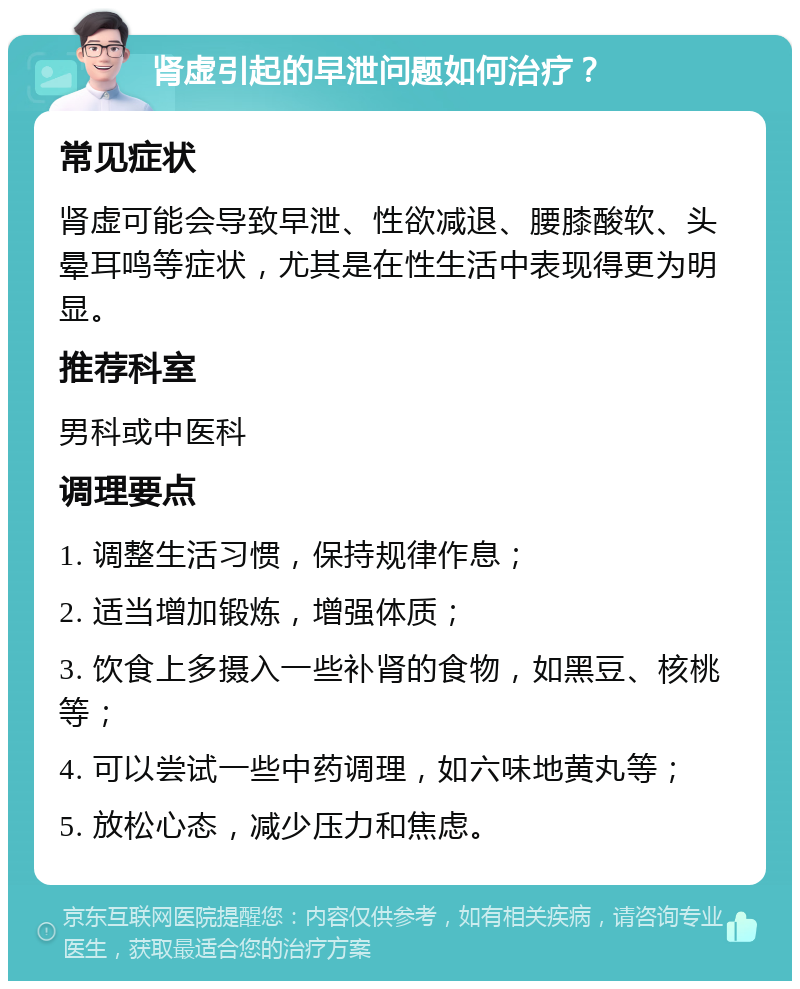 肾虚引起的早泄问题如何治疗？

常见症状

肾虚可能会导致早泄、性欲减退、腰膝酸软、头晕耳鸣等症状，尤其是在性生活中表现得更为明显。

推荐科室

男科或中医科

调理要点

1. 调整生活习惯，保持规律作息；

2. 适当增加锻炼，增强体质；

3. 饮食上多摄入一些补肾的食物，如黑豆、核桃等；

4. 可以尝试一些中药调理，如六味地黄丸等；

5. 放松心态，减少压力和焦虑。

京东互联网医院提醒您：内容仅供参考，如有相关疾病，请咨询专业医生，获取最适合您的治疗方案